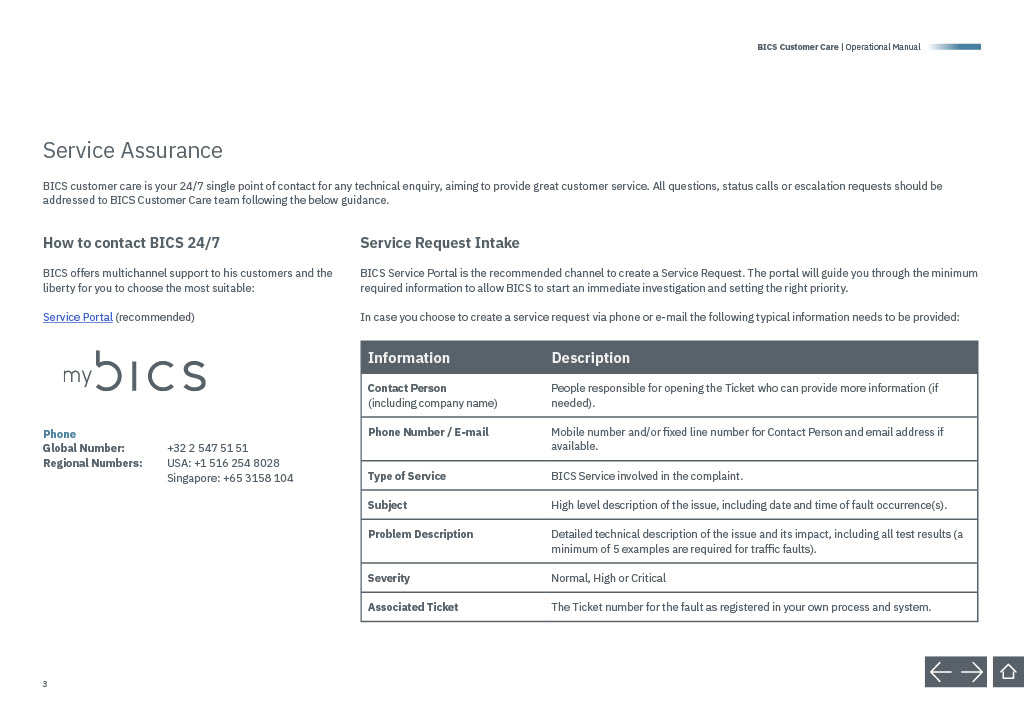 BICS Customer Care | Operational Manual

Service Assurance

BICS customer care is your 24/7 single point of contact for any technical enquiry, aiming to provide great customer service. All questions, status calls or escalation requests should be addressed to BICS Customer Care team following the below guidance.

How to contact BICS 24/7

BICS offers multichannel support to his customers and the liberty for you to choose the most suitable:

Service Portal (recommended)

myBICS

Phone
Global Number: +32 2 547 51 51
Regional Numbers: USA: +1 516 254 8028
Singapore: +65 3158 104

Service Request Intake

BICS Service Portal is the recommended channel to create a Service Request. The portal will guide you through the minimum required information to allow BICS to start an immediate investigation and setting the right priority.

In case you choose to create a service request via phone or e-mail the following typical information needs to be provided:

| Information | Description |
|---|---|
| Contact Person (including company name) | People responsible for opening the Ticket who can provide more information (if needed). |
| Phone Number / E-mail | Mobile number and/or fixed line number for Contact Person and email address if available. |
| Type of Service | BICS Service involved in the complaint. |
| Subject | High level description of the issue, including date and time of fault occurrence(s). |
| Problem Description | Detailed technical description of the issue and its impact, including all test results (a minimum of 5 examples are required for traffic faults). |
| Severity | Normal, High or Critical |
| Associated Ticket | The Ticket number for the fault as registered in your own process and system. |

3